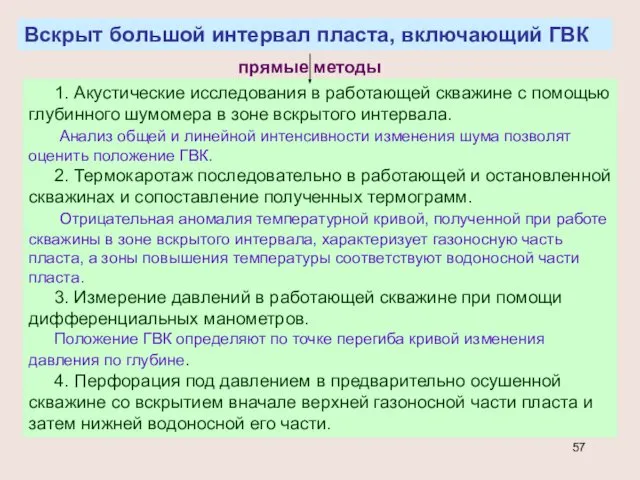 Вскрыт большой интервал пласта, включающий ГВК

прямые методы

1. Акустические исследования в работающей скважине с помощью глубинного шумомера в зоне вскрытого интервала.

Анализ общей и линейной интенсивности изменения шума позволят оценить положение ГВК.

2. Термокаротаж последовательно в работающей и остановленной скважинах и сопоставление полученных термограмм.

Отрицательная аномалия температурной кривой, полученной при работе скважины в зоне вскрытого интервала, характеризует газоносную часть пласта, а зоны повышения температуры соответствуют водоносной части пласта.

3. Измерение давлений в работающей скважине при помощи дифференциальных манометров.

Положение ГВК определяют по точке перегиба кривой изменения давления по глубине.

4. Перфорация под давлением в предварительно осушенной скважине со вскрытием вначале верхней газоносной части пласта и затем нижней водоносной его части.

57